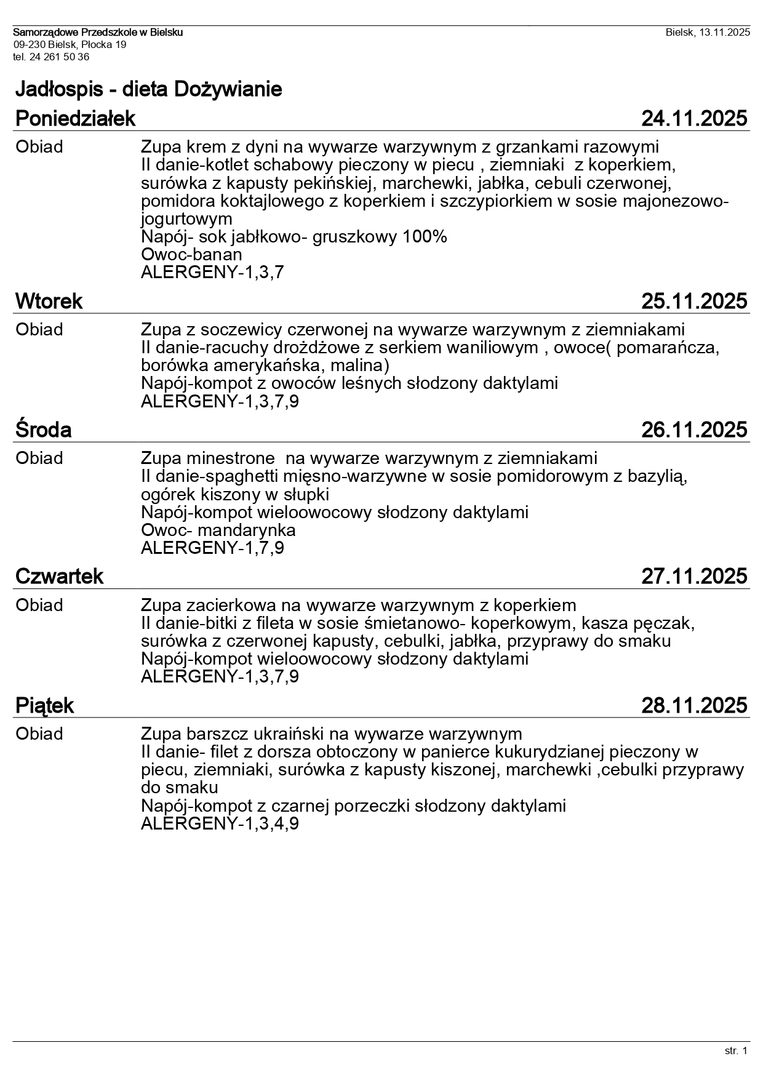 Samorządowe Przedszkole w Bielsku
09-230 Bielsk, Płocka 19
tel. 24 261 50 36

Bielsk, 13.11.2025

Jadłospis - dieta Dożywianie

Poniedziałek 24.11.2025

Obiad

Zupa krem z dyni na wywarze warzywnym z grzankami razowymi
II danie-kotlet schabowy pieczony w piecu , ziemniaki z koperkiem, surówka z kapusty pekińskiej, marchewki, jabłka, cebuli czerwonej, pomidora koktajlowego z koperkiem i szczypiorkiem w sosie majonezowo-jogurtowym
Napój- sok jabłkowo- gruszkowy 100%
Owoc-banan
ALERGENY-1,3,7

Wtorek 25.11.2025

Obiad

Zupa z soczewicy czerwonej na wywarze warzywnym z ziemniakami
II danie-racuchy drożdżowe z serkiem waniliowym , owoce( pomarańcza, borówka amerykańska, malina)
Napój-kompot z owoców leśnych słodzony daktylami
ALERGENY-1,3,7,9

Środa 26.11.2025

Obiad

Zupa minestrone na wywarze warzywnym z ziemniakami
II danie-spaghetti mięsno-warzywne w sosie pomidorowym z bazylią, ogórek kiszony w słupki
Napój-kompot wieloowocowy słodzony daktylami
Owoc- mandarynka
ALERGENY-1,7,9

Czwartek 27.11.2025

Obiad

Zupa zacierkowa na wywarze warzywnym z koperkiem
II danie-bitki z fileta w sosie śmietanowo- koperkowym, kasza pęczak, surówka z czerwonej kapusty, cebulki, jabłka, przyprawy do smaku
Napój-kompot wieloowocowy słodzony daktylami
ALERGENY-1,3,7,9

Piątek 28.11.2025

Obiad

Zupa barszcz ukraiński na wywarze warzywnym
II danie- filet z dorsza obtoczony w panierce kukurydzianej pieczony w piecu, ziemniaki, surówka z kapusty kiszonej, marchewki ,cebulki przyprawy do smaku
Napój-kompot z czarnej porzeczki słodzony daktylami
ALERGENY-1,3,4,9

str. 1